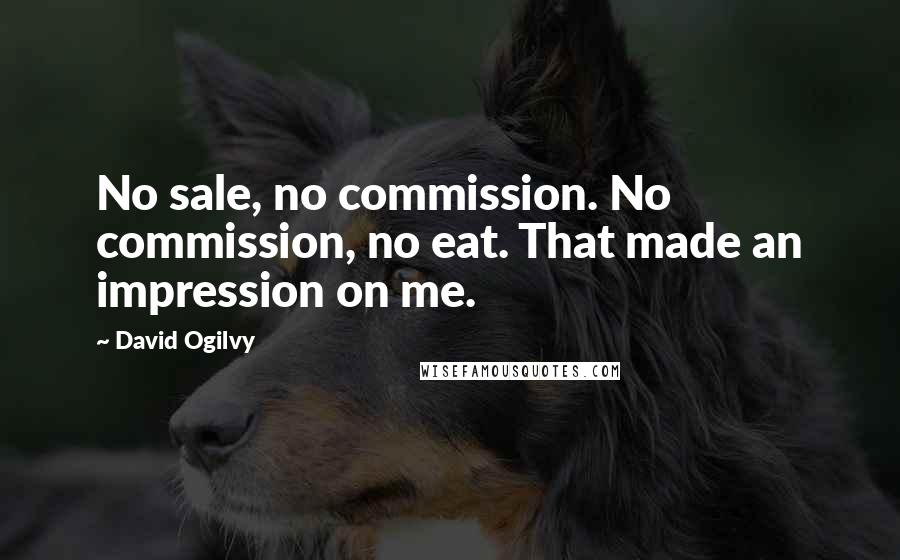 No sale, no commission. No commission, no eat. That made an impression on me.

~ David Ogilvy

WISEFAMOUSQUOTES.COM